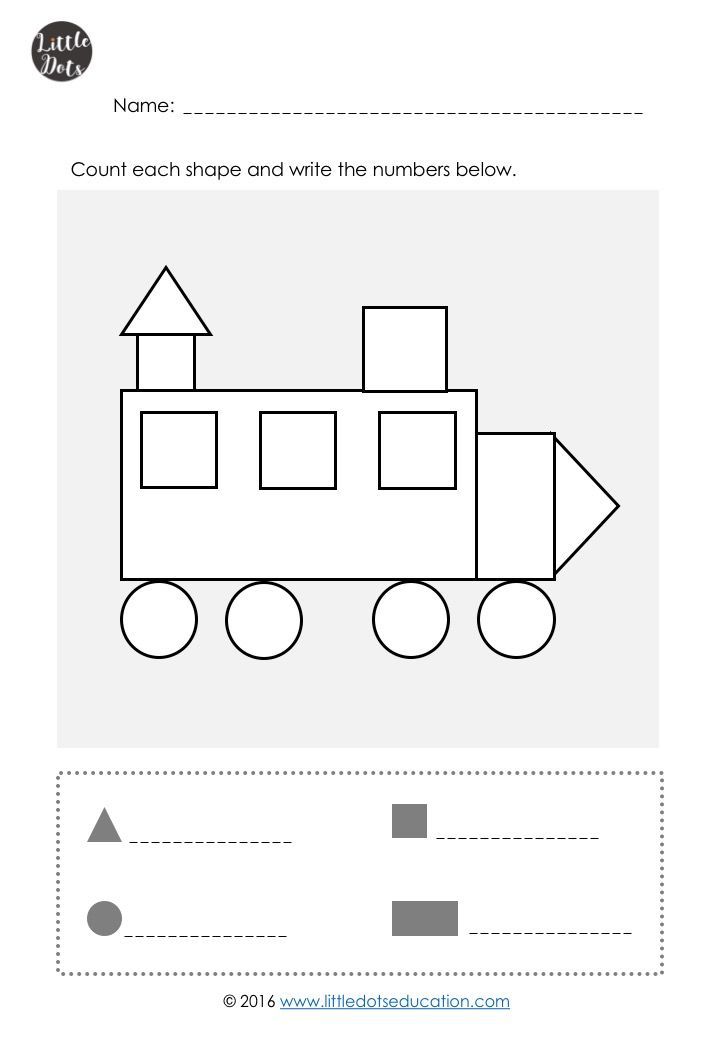 Little Dots

Name: ____

Count each shape and write the numbers below.

____ ____

____ ____

© 2016 www.littledotseducation.com